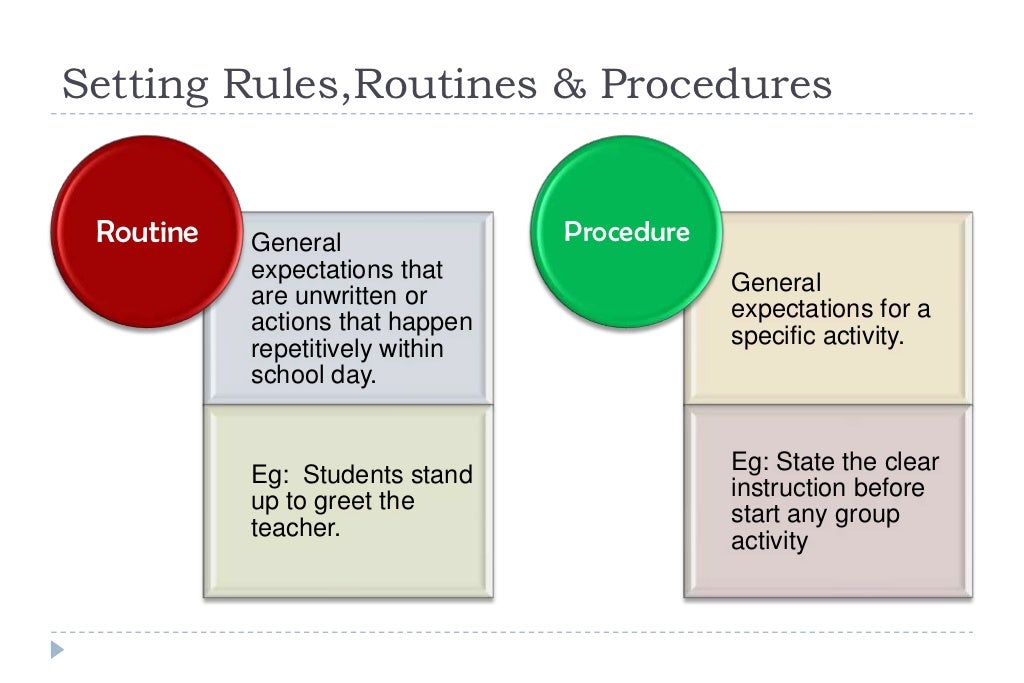 Setting Rules,Routines & Procedures

Routine

General expectations that are unwritten or actions that happen repetitively within school day.

Eg: Students stand up to greet the teacher.

Procedure

General expectations for a specific activity.

Eg: State the clear instruction before start any group activity